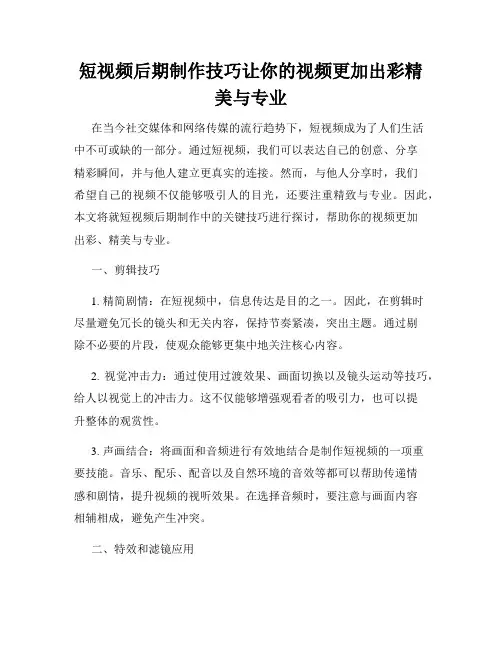 短视频后期制作技巧让你的视频更加出彩精美与专业

在当今社交媒体和网络传媒的流行趋势下，短视频成为了人们生活中不可或缺的一部分。通过短视频，我们可以表达自己的创意、分享精彩瞬间，并与他人建立更真实的连接。然而，与他人分享时，我们希望自己的视频不仅能够吸引人的目光，还要注重精致与专业。因此，本文将就短视频后期制作中的关键技巧进行探讨，帮助你的视频更加出彩、精美与专业。

一、剪辑技巧

1. 精简剧情：在短视频中，信息传达是目的之一。因此，在剪辑时尽量避免冗长的镜头和无关内容，保持节奏紧凑，突出主题。通过剔除不必要的片段，使观众能够更集中地关注核心内容。

2. 视觉冲击力：通过使用过渡效果、画面切换以及镜头运动等技巧，给人以视觉上的冲击力。这不仅能够增强观看者的吸引力，也可以提升整体的观赏性。

3. 声画结合：将画面和音频进行有效地结合是制作短视频的一项重要技能。音乐、配乐、配音以及自然环境的音效等都可以帮助传递情感和剧情，提升视频的视听效果。在选择音频时，要注意与画面内容相辅相成，避免产生冲突。

二、特效和滤镜应用